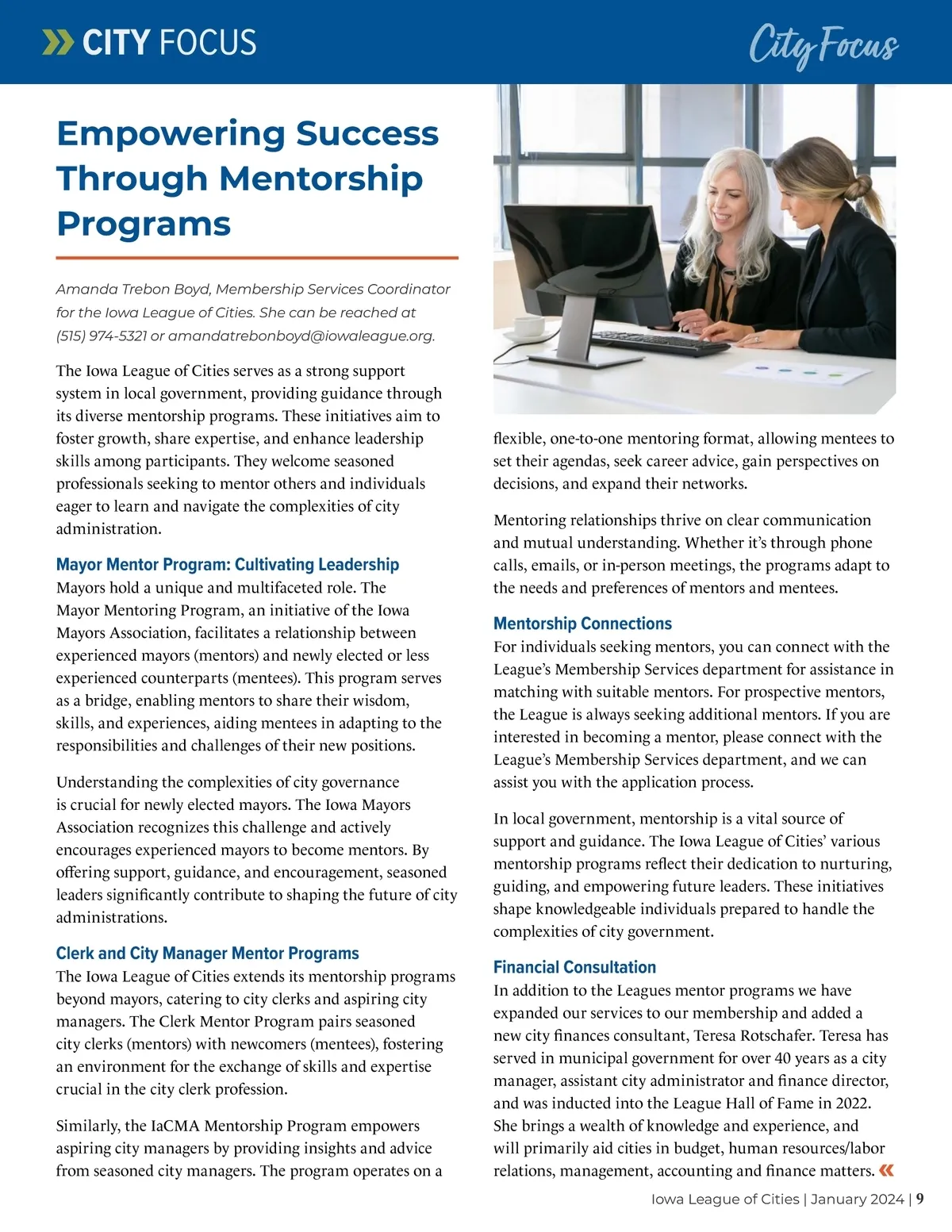 CITY FOCUS

City Focus

Empowering Success Through Mentorship Programs

Amanda Trebon Boyd, Membership Services Coordinator for the Iowa League of Cities. She can be reached at (515) 974-5321 or amandatrebonboyd@iowaleague.org.

The Iowa League of Cities serves as a strong support system in local government, providing guidance through its diverse mentorship programs. These initiatives aim to foster growth, share expertise, and enhance leadership skills among participants. They welcome seasoned professionals seeking to mentor others and individuals eager to learn and navigate the complexities of city administration.

Mayor Mentor Program: Cultivating Leadership
Mayors hold a unique and multifaceted role. The Mayor Mentoring Program, an initiative of the Iowa Mayors Association, facilitates a relationship between experienced mayors (mentors) and newly elected or less experienced counterparts (mentees). This program serves as a bridge, enabling mentors to share their wisdom, skills, and experiences, aiding mentees in adapting to the responsibilities and challenges of their new positions.

Understanding the complexities of city governance is crucial for newly elected mayors. The Iowa Mayors Association recognizes this challenge and actively encourages experienced mayors to become mentors. By offering support, guidance, and encouragement, seasoned leaders significantly contribute to shaping the future of city administrations.

Clerk and City Manager Mentor Programs
The Iowa League of Cities extends its mentorship programs beyond mayors, catering to city clerks and aspiring city managers. The Clerk Mentor Program pairs seasoned city clerks (mentors) with newcomers (mentees), fostering an environment for the exchange of skills and expertise crucial in the city clerk profession.

Similarly, the IaCMA Mentorship Program empowers aspiring city managers by providing insights and advice from seasoned city managers. The program operates on a flexible, one-to-one mentoring format, allowing mentees to set their agendas, seek career advice, gain perspectives on decisions, and expand their networks.

Mentoring relationships thrive on clear communication and mutual understanding. Whether it's through phone calls, emails, or in-person meetings, the programs adapt to the needs and preferences of mentors and mentees.

Mentorship Connections
For individuals seeking mentors, you can connect with the League's Membership Services department for assistance in matching with suitable mentors. For prospective mentors, the League is always seeking additional mentors. If you are interested in becoming a mentor, please connect with the League's Membership Services department, and we can assist you with the application process.

In local government, mentorship is a vital source of support and guidance. The Iowa League of Cities' various mentorship programs reflect their dedication to nurturing, guiding, and empowering future leaders. These initiatives shape knowledgeable individuals prepared to handle the complexities of city government.

Financial Consultation
In addition to the Leagues mentor programs we have expanded our services to our membership and added a new city finances consultant, Teresa Rotschafer. Teresa has served in municipal government for over 40 years as a city manager, assistant city administrator and finance director, and was inducted into the League Hall of Fame in 2022. She brings a wealth of knowledge and experience, and will primarily aid cities in budget, human resources/labor relations, management, accounting and finance matters.

Iowa League of Cities | January 2024 | 9